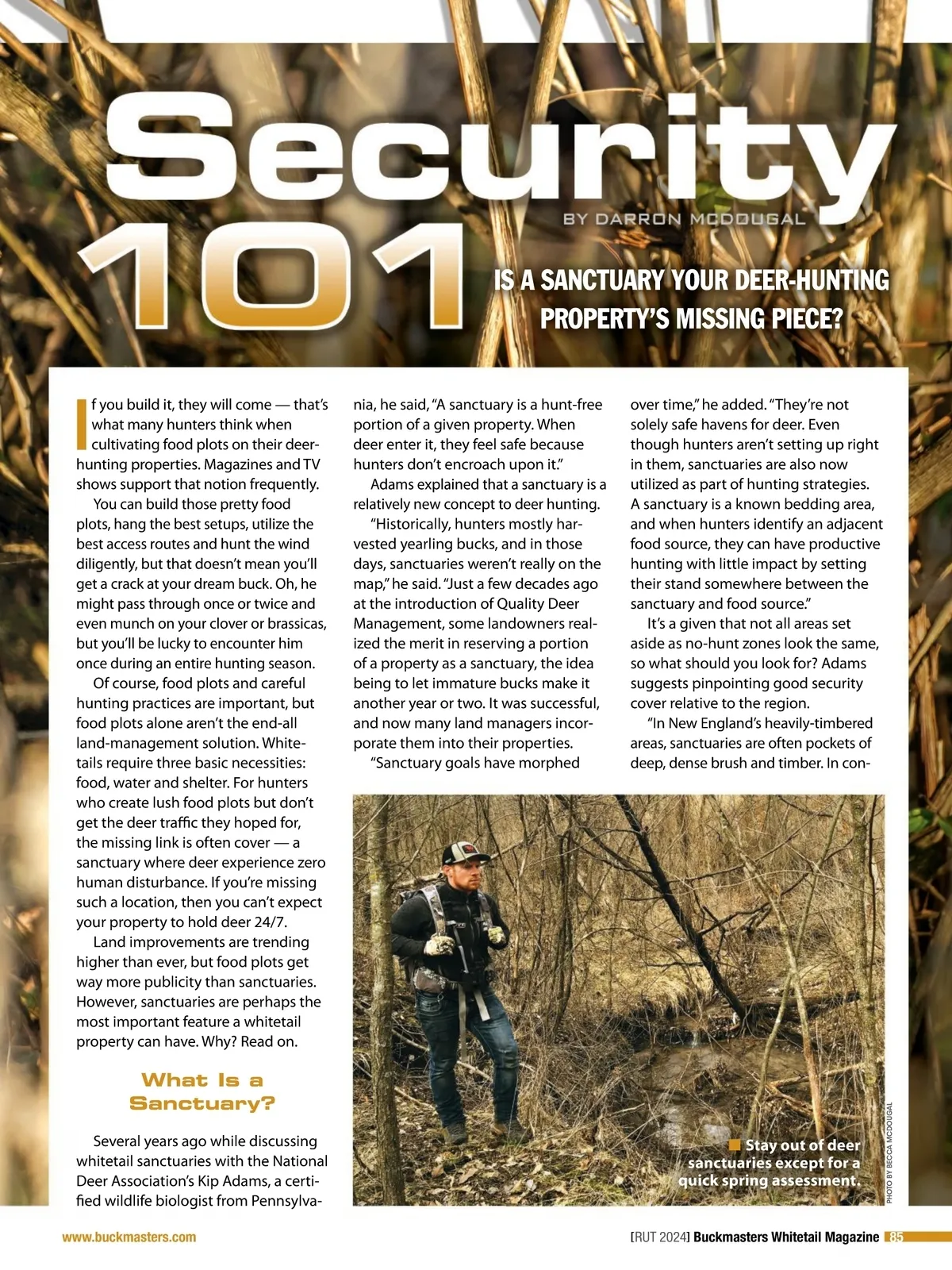 Security 101

BY DARRON MCDOUGAL

IS A SANCTUARY YOUR DEER-HUNTING PROPERTY'S MISSING PIECE?

If you build it, they will come — that's what many hunters think when cultivating food plots on their deer-hunting properties. Magazines and TV shows support that notion frequently.

You can build those pretty food plots, hang the best setups, utilize the best access routes and hunt the wind diligently, but that doesn't mean you'll get a crack at your dream buck. Oh, he might pass through once or twice and even munch on your clover or brassicas, but you'll be lucky to encounter him once during an entire hunting season.

Of course, food plots and careful hunting practices are important, but food plots alone aren't the end-all land-management solution. Whitetails require three basic necessities: food, water and shelter. For hunters who create lush food plots but don't get the deer traffic they hoped for, the missing link is often cover — a sanctuary where deer experience zero human disturbance. If you're missing such a location, then you can't expect your property to hold deer 24/7.

Land improvements are trending higher than ever, but food plots get way more publicity than sanctuaries. However, sanctuaries are perhaps the most important feature a whitetail property can have. Why? Read on.

What Is a Sanctuary?

Several years ago while discussing whitetail sanctuaries with the National Deer Association's Kip Adams, a certified wildlife biologist from Pennsylvania, he said, "A sanctuary is a hunt-free portion of a given property. When deer enter it, they feel safe because hunters don't encroach upon it."

Adams explained that a sanctuary is a relatively new concept to deer hunting.

"Historically, hunters mostly harvested yearling bucks, and in those days, sanctuaries weren't really on the map," he said. "Just a few decades ago at the introduction of Quality Deer Management, some landowners realized the merit in reserving a portion of a property as a sanctuary, the idea being to let immature bucks make it another year or two. It was successful, and now many land managers incorporate them into their properties.

"Sanctuary goals have morphed over time," he added. "They're not solely safe havens for deer. Even though hunters aren't setting up right in them, sanctuaries are also now utilized as part of hunting strategies. A sanctuary is a known bedding area, and when hunters identify an adjacent food source, they can have productive hunting with little impact by setting their stand somewhere between the sanctuary and food source."

It's a given that not all areas set aside as no-hunt zones look the same, so what should you look for? Adams suggests pinpointing good security cover relative to the region.

"In New England's heavily-timbered areas, sanctuaries are often pockets of deep, dense brush and timber. In con-

Stay out of deer sanctuaries except for a quick spring assessment.

PHOTO BY BECCA MCDOUGAL

www.buckmasters.com

[RUT 2024] Buckmasters Whitetail Magazine 85